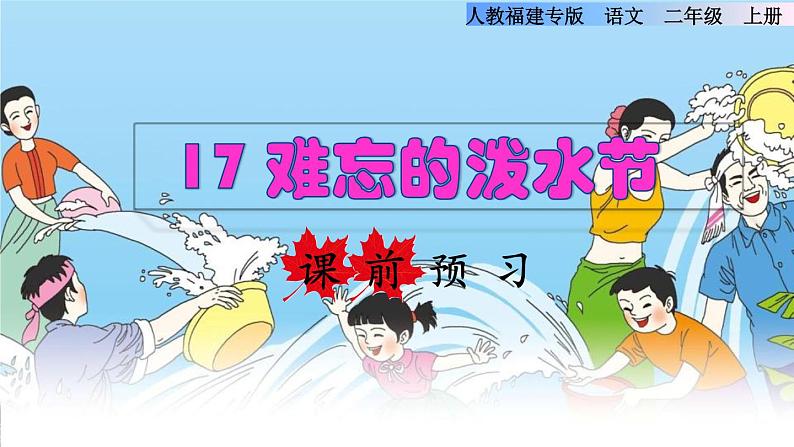 人教福建专版　语文　二年级　上册

17 难忘的泼水节

课前预习